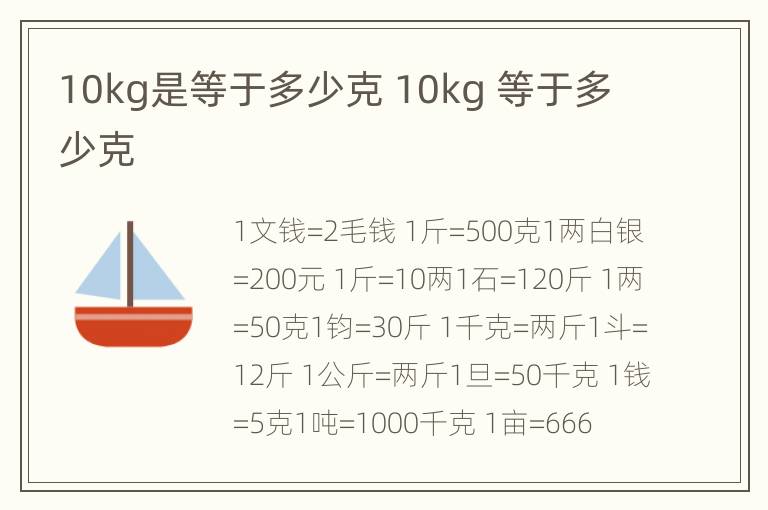 10kg是等于多少克 10kg 等于多少克

1文钱=2毛钱 1斤=500克1两白银=200元 1斤=10两1石=120斤 1两=50克1钧=30斤 1千克=两斤1斗=12斤 1公斤=两斤1旦=50千克 1钱=5克1吨=1000千克 1亩=666